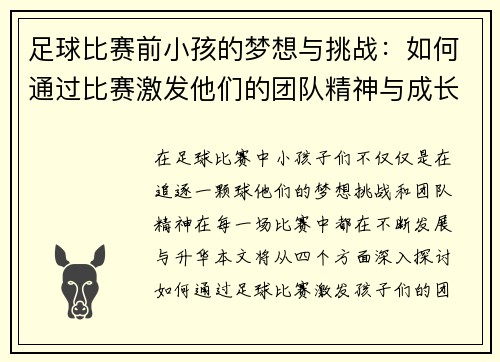 足球比赛前小孩的梦想与挑战：如何通过比赛激发他们的团队精神与成长

在足球比赛中小孩子们不仅仅是在追逐一颗球他们的梦想挑战和团队精神在每一场比赛中都在不断发展与升华本文将从四个方面深入探讨如何通过足球比赛激发孩子们的团